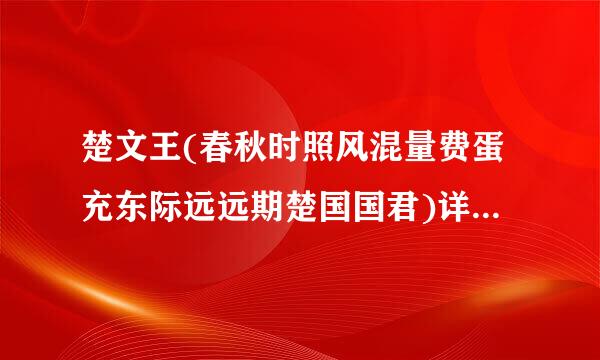 楚文王(春秋时照风混量费蛋充东际远远期楚国国君)详...